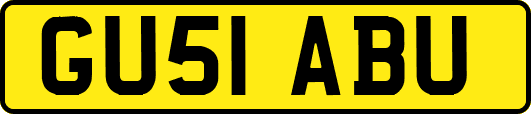 GU51 ABU